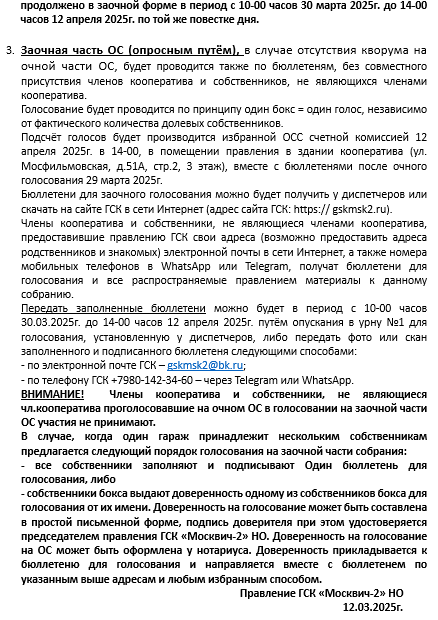 продолжено в заочной форме в период с 10-00 часов 30 марта 2025г. до 14-00 часов 12 апреля 2025г. по той же повестке дня.

3. Заочная часть ОС (опросным путём), в случае отсутствия кворума на очной части ОС, будет проводится также по бюллетеням, без совместного присутствия членов кооператива и собственников, не являющихся членами кооператива.
Голосование будет проводится по принципу один бокс = один голос, независимо от фактического количества долевых собственников.
Подсчёт голосов будет производится избранной ОСС счетной комиссией 12 апреля 2025г. в 14-00, в помещении правления в здании кооператива (ул. Мосфильмовская, д.51А, стр.2, 3 этаж), вместе с бюллетенями после очного голосования 29 марта 2025г.
Бюллетени для заочного голосования можно будет получить у диспетчеров или скачать на сайте ГСК в сети Интернет (адрес сайта ГСК: https:// gskmsk2.ru).
Члены кооператива и собственники, не являющиеся членами кооператива, предоставившие правлению ГСК свои адреса (возможно предоставить адреса родственников и знакомых) электронной почты в сети Интернет, а также номера мобильных телефонов в WhatsApp или Telegram, получат бюллетени для голосования и все распространяемые правлением материалы к данному собранию.
Передать заполненные бюллетени можно будет в период с 10-00 часов 30.03.2025г. до 14-00 часов 12 апреля 2025г. путём опускания в урну №1 для голосования, установленную у диспетчеров, либо передать фото или скан заполненного и подписанного бюллетеня следующими способами:
- по электронной почте ГСК – gskmsk2@bk.ru;
- по телефону ГСК +7980-142-34-60 – через Telegram или WhatsApp.
ВНИМАНИЕ! Члены кооператива и собственники, не являющиеся чл.кооператива проголосовавшие на очном ОС в голосовании на заочной части ОС участия не принимают.
В случае, когда один гараж принадлежит нескольким собственникам предлагается следующий порядок голосования на заочной части собрания:
- все собственники заполняют и подписывают Один бюллетень для голосования, либо
- собственники бокса выдают доверенность одному из собственников бокса для голосования от их имени. Доверенность на голосование может быть составлена в простой письменной форме, подпись доверителя при этом удостоверяется председателем правления ГСК «Москвич-2» НО. Доверенность на голосование на ОС может быть оформлена у нотариуса. Доверенность прикладывается к бюллетеню для голосования и направляется вместе с бюллетенем по указанным выше адресам и любым избранным способом.
Правление ГСК «Москвич-2» НО
12.03.2025г.